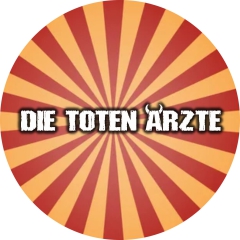 DIE TOTEN ÄRZTE